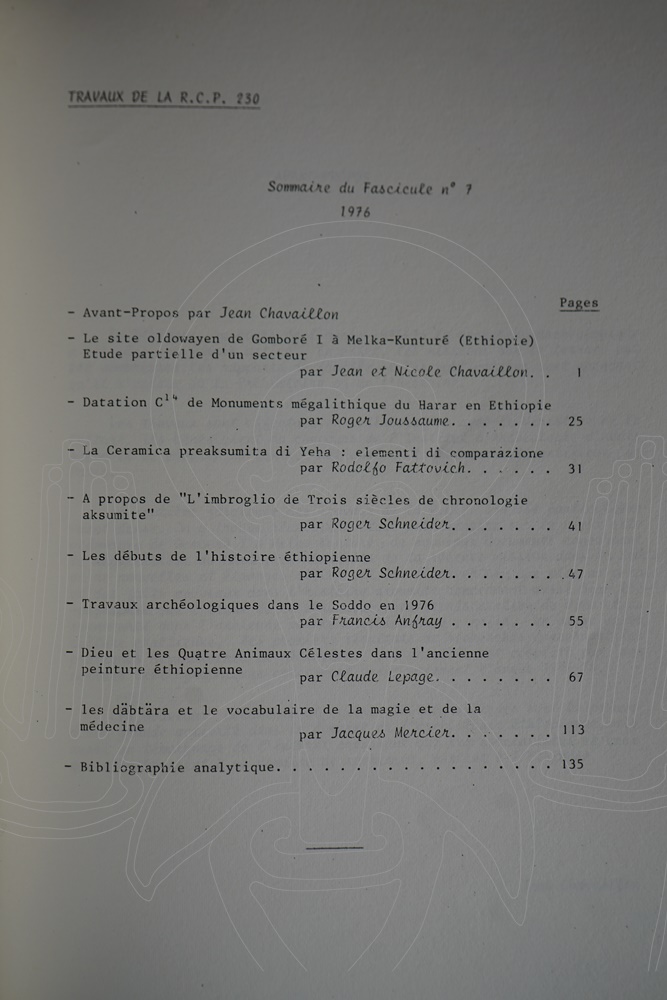 TRAVAUX DE LA R.C.P. 230

Sommaire du Fascicule n° 7
1976

Pages

- Avant-Propos par Jean Chavaillon

- Le site oldowayen de Gomboré I à Melka-Kunturé (Ethiopie) Etude partielle d'un secteur
par Jean et Nicole Chavaillon. . 1

- Datation $C^{14}$ de Monuments mégalithique du Harar en Ethiopie
par Roger Joussaume. . . . . . . 25

- La Ceramica preaksumita di Yeha : elementi di comparazione
par Rodolfo Fattovich. . . . . . 31

- A propos de "L'imbroglio de Trois siècles de chronologie aksumite"
par Roger Schneider. . . . . . . 41

- Les débuts de l'histoire éthiopienne
par Roger Schneider. . . . . . . 47

- Travaux archéologiques dans le Soddo en 1976
par Francis Anfray . . . . . . . 55

- Dieu et les Quatre Animaux Célestes dans l'ancienne peinture éthiopienne
par Claude Lepage. . . . . . . . 67

- les däbtära et le vocabulaire de la magie et de la médecine
par Jacques Mercier. . . . . . . 113

- Bibliographie analytique. . . . . . . . . . . . . . . . . . 135